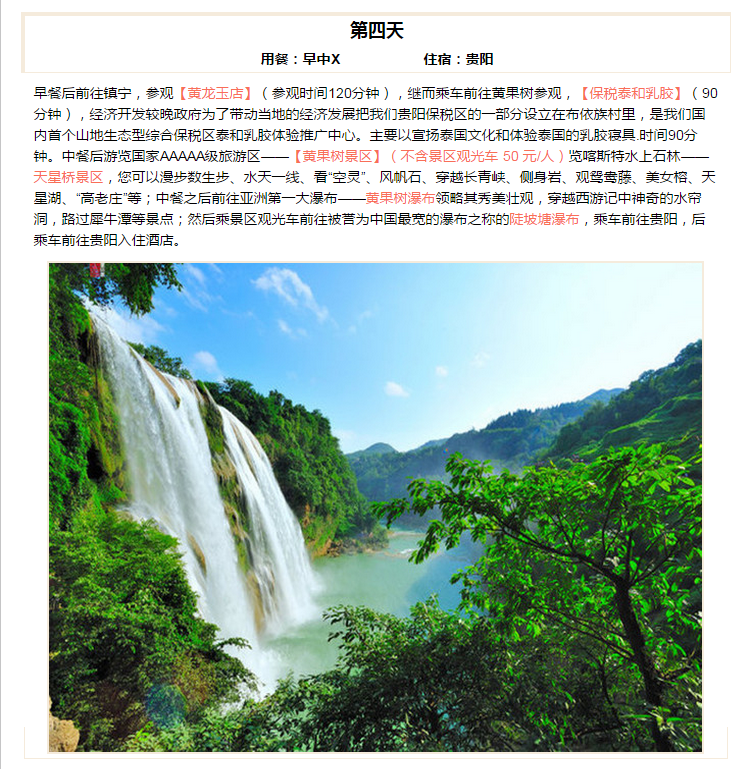 第四天

用餐：早中X　　　　住宿：贵阳

早餐后前往镇宁，参观【黄龙玉店】（参观时间120分钟），继而乘车前往黄果树参观，【保税泰和乳胶】（90分钟），经济开发较晚政府为了带动当地的经济发展把我们贵阳保税区的一部分设立在布依族村里，是我们国内首个山地生态型综合保税区泰和乳胶体验推广中心。主要以宣扬泰国文化和体验泰国的乳胶寝具.时间90分钟。中餐后游览国家AAAAA级旅游区——【黄果树景区】（不含景区观光车 50 元/人）览喀斯特水上石林——天星桥景区，您可以漫步数生步、水天一线、看“空灵”、风帆石、穿越长青峡、侧身岩、观鸳鸯藤、美女榕、天星湖、“高老庄”等；中餐之后前往亚洲第一大瀑布——黄果树瀑布领略其秀美壮观，穿越西游记中神奇的水帘洞，路过犀牛潭等景点；然后乘景区观光车前往被誉为中国最宽的瀑布之称的陡坡塘瀑布，乘车前往贵阳，后乘车前往贵阳入住酒店。